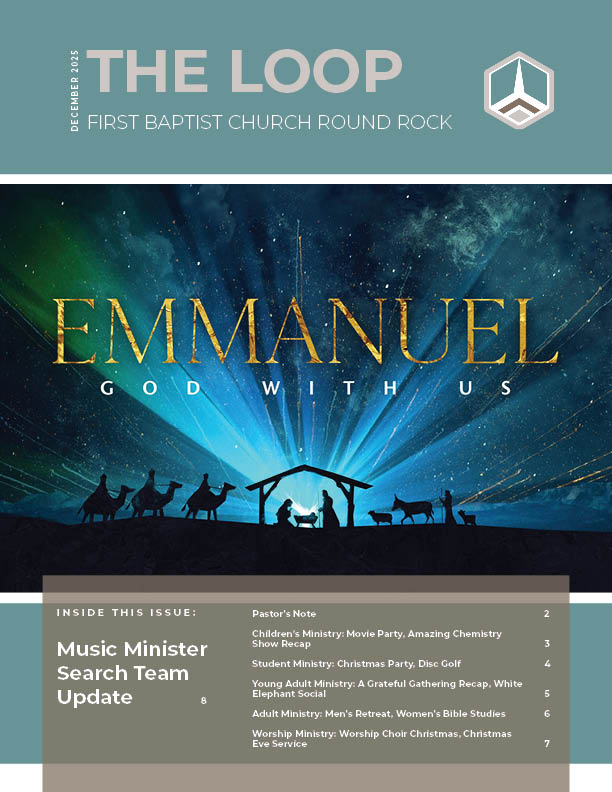 DECEMBER 2025

THE LOOP

FIRST BAPTIST CHURCH ROUND ROCK

EMMANUEL

GOD WITH US

INSIDE THIS ISSUE:

Music Minister Search Team Update 8

Pastor's Note 2

Children's Ministry: Movie Party, Amazing Chemistry Show Recap 3

Student Ministry: Christmas Party, Disc Golf 4

Young Adult Ministry: A Grateful Gathering Recap, White Elephant Social 5

Adult Ministry: Men's Retreat, Women's Bible Studies 6

Worship Ministry: Worship Choir Christmas, Christmas Eve Service 7